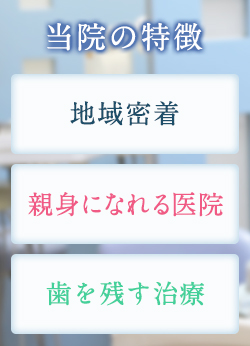 当院の特徴

地域密着

親身になれる医院

歯を残す治療